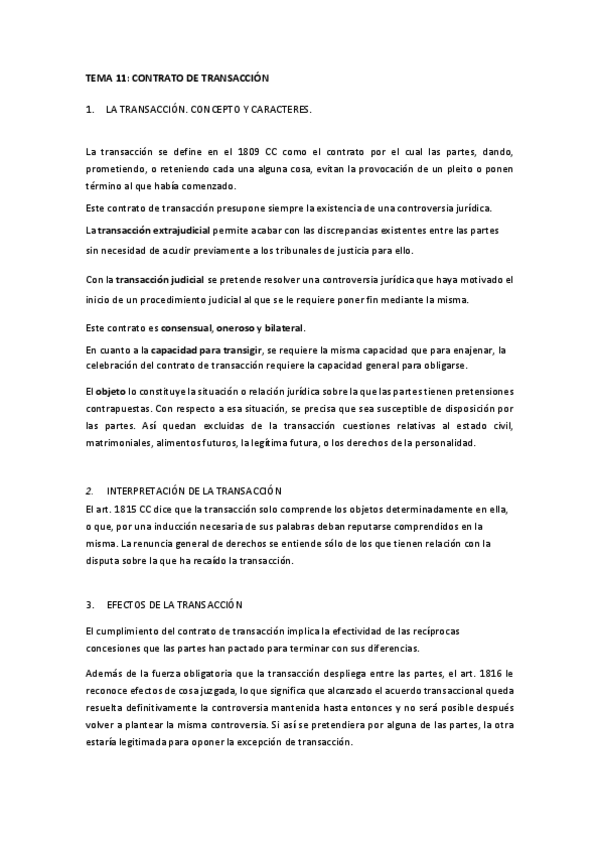 TEMA 11: CONTRATO DE TRANSACCIÓN

1. LA TRANSACCIÓN. CONCEPTO Y CARACTERES.

La transacción se define en el 1809 CC como el contrato por el cual las partes, dando, prometiendo, o reteniendo cada una alguna cosa, evitan la provocación de un pleito o ponen término al que había comenzado.

Este contrato de transacción presupone siempre la existencia de una controversia jurídica.

La transacción extrajudicial permite acabar con las discrepancias existentes entre las partes sin necesidad de acudir previamente a los tribunales de justicia para ello.

Con la transacción judicial se pretende resolver una controversia jurídica que haya motivado el inicio de un procedimiento judicial al que se le requiere poner fin mediante la misma.

Este contrato es consensual, oneroso y bilateral.

En cuanto a la capacidad para transigir, se requiere la misma capacidad que para enajenar, la celebración del contrato de transacción requiere la capacidad general para obligarse.

El objeto lo constituye la situación o relación jurídica sobre la que las partes tienen pretensiones contrapuestas. Con respecto a esa situación, se precisa que sea susceptible de disposición por las partes. Así quedan excluidas de la transacción cuestiones relativas al estado civil, matrimoniales, alimentos futuros, la legítima futura, o los derechos de la personalidad.

2. INTERPRETACIÓN DE LA TRANSACCIÓN

El art. 1815 CC dice que la transacción solo comprende los objetos determinadamente en ella, o que, por una inducción necesaria de sus palabras deban reputarse comprendidos en la misma. La renuncia general de derechos se entiende sólo de los que tienen relación con la disputa sobre la que ha recaído la transacción.

3. EFECTOS DE LA TRANSACCIÓN

El cumplimiento del contrato de transacción implica la efectividad de las recíprocas concesiones que las partes han pactado para terminar con sus diferencias.

Además de la fuerza obligatoria que la transacción despliega entre las partes, el art. 1816 le reconoce efectos de cosa juzgada, lo que significa que alcanzado el acuerdo transaccional queda resuelta definitivamente la controversia mantenida hasta entonces y no será posible después volver a plantear la misma controversia. Si así se pretendiera por alguna de las partes, la otra estaría legitimada para oponer la excepción de transacción.